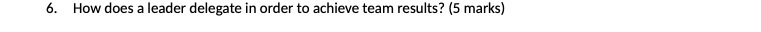 6. How does a leader delegate in order to achieve team results? (5 marks)